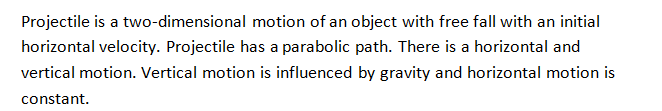 Projectile is a two-dimensional motion of an object with free fall with an initial horizontal velocity. Projectile has a parabolic path. There is a horizontal and vertical motion. Vertical motion is influenced by gravity and horizontal motion is constant.